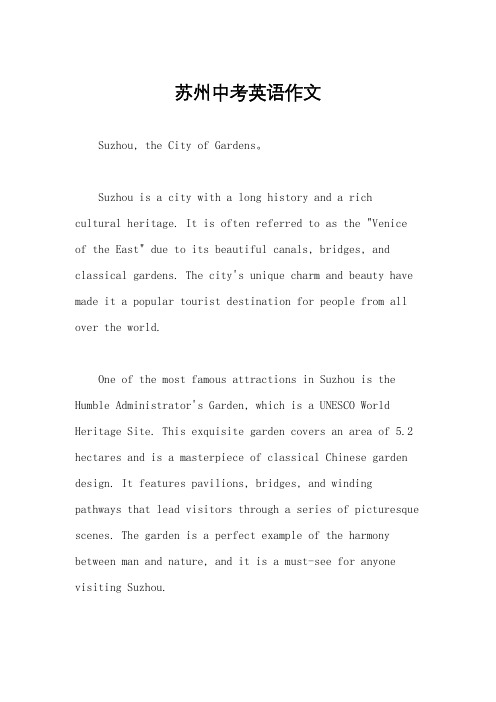 苏州中考英语作文

Suzhou, the City of Gardens。

Suzhou is a city with a long history and a rich cultural heritage. It is often referred to as the "Venice of the East" due to its beautiful canals, bridges, and classical gardens. The city's unique charm and beauty have made it a popular tourist destination for people from all over the world.

One of the most famous attractions in Suzhou is the Humble Administrator's Garden, which is a UNESCO World Heritage Site. This exquisite garden covers an area of 5.2 hectares and is a masterpiece of classical Chinese garden design. It features pavilions, bridges, and winding pathways that lead visitors through a series of picturesque scenes. The garden is a perfect example of the harmony between man and nature, and it is a must-see for anyone visiting Suzhou.